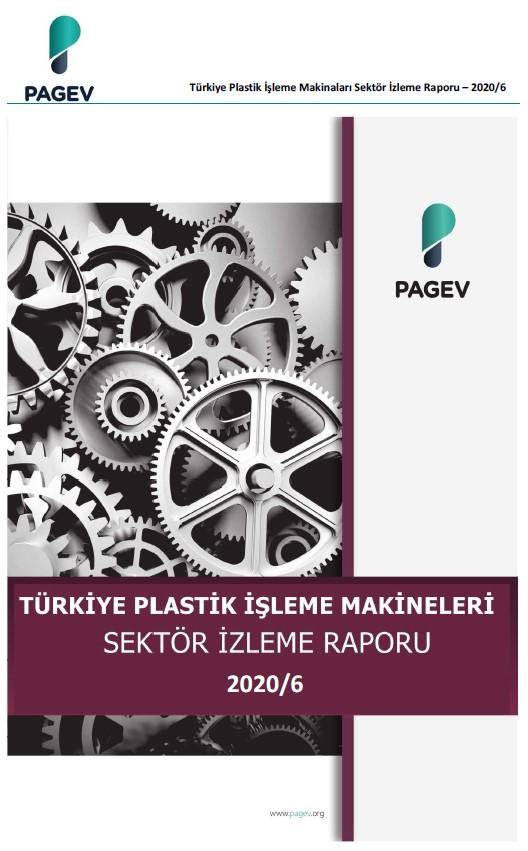 PAGEV

Türkiye Plastik İşleme Makinaları Sektör İzleme Raporu – 2020/6

PAGEV

TÜRKİYE PLASTİK İŞLEME MAKİNELERİ
SEKTÖR İZLEME RAPORU
2020/6

www.pagev.org